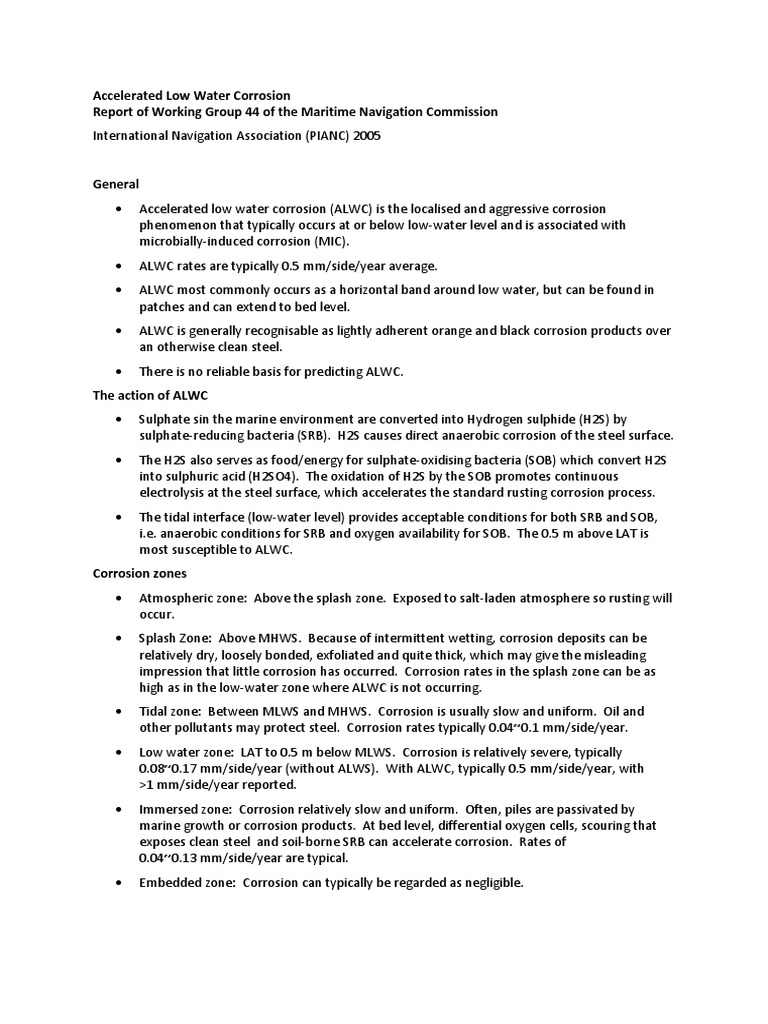 Accelerated Low Water Corrosion
Report of Working Group 44 of the Maritime Navigation Commission

International Navigation Association (PIANC) 2005

General

• Accelerated low water corrosion (ALWC) is the localised and aggressive corrosion phenomenon that typically occurs at or below low-water level and is associated with microbially-induced corrosion (MIC).

• ALWC rates are typically 0.5 mm/side/year average.

• ALWC most commonly occurs as a horizontal band around low water, but can be found in patches and can extend to bed level.

• ALWC is generally recognisable as lightly adherent orange and black corrosion products over an otherwise clean steel.

• There is no reliable basis for predicting ALWC.

The action of ALWC

• Sulphate sin the marine environment are converted into Hydrogen sulphide (H2S) by sulphate-reducing bacteria (SRB). H2S causes direct anaerobic corrosion of the steel surface.

• The H2S also serves as food/energy for sulphate-oxidising bacteria (SOB) which convert H2S into sulphuric acid (H2SO4). The oxidation of H2S by the SOB promotes continuous electrolysis at the steel surface, which accelerates the standard rusting corrosion process.

• The tidal interface (low-water level) provides acceptable conditions for both SRB and SOB, i.e. anaerobic conditions for SRB and oxygen availability for SOB. The 0.5 m above LAT is most susceptible to ALWC.

Corrosion zones

• Atmospheric zone: Above the splash zone. Exposed to salt-laden atmosphere so rusting will occur.

• Splash Zone: Above MHWS. Because of intermittent wetting, corrosion deposits can be relatively dry, loosely bonded, exfoliated and quite thick, which may give the misleading impression that little corrosion has occurred. Corrosion rates in the splash zone can be as high as in the low-water zone where ALWC is not occurring.

• Tidal zone: Between MLWS and MHWS. Corrosion is usually slow and uniform. Oil and other pollutants may protect steel. Corrosion rates typically 0.04~0.1 mm/side/year.

• Low water zone: LAT to 0.5 m below MLWS. Corrosion is relatively severe, typically 0.08~0.17 mm/side/year (without ALWS). With ALWC, typically 0.5 mm/side/year, with >1 mm/side/year reported.

• Immersed zone: Corrosion relatively slow and uniform. Often, piles are passivated by marine growth or corrosion products. At bed level, differential oxygen cells, scouring that exposes clean steel and soil-borne SRB can accelerate corrosion. Rates of 0.04~0.13 mm/side/year are typical.

• Embedded zone: Corrosion can typically be regarded as negligible.